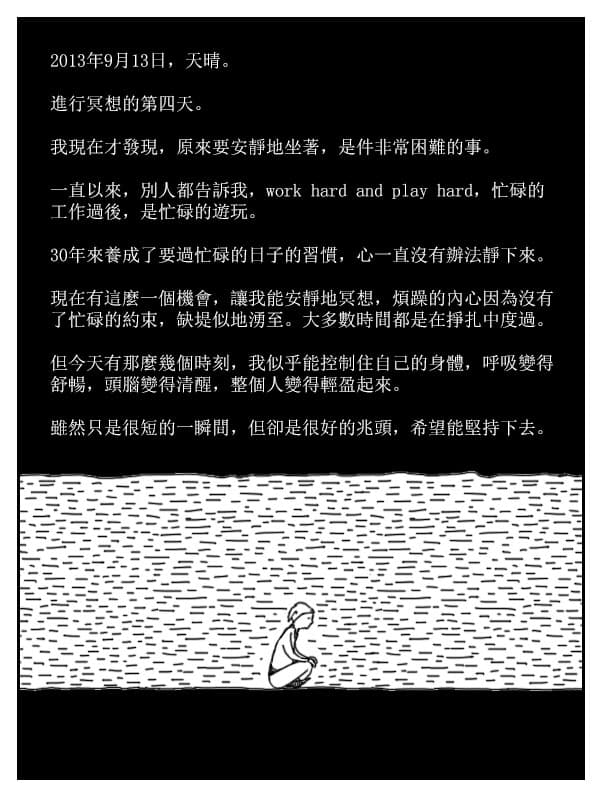 2013年9月13日，天晴。

進行冥想的第四天。

我現在才發現，原來要安靜地坐著，是件非常困難的事。

一直以來，別人都告訴我，work hard and play hard，忙碌的工作過後，是忙碌的遊玩。

30年來養成了要過忙碌的日子的習慣，心一直沒有辦法靜下來。

現在有這麼一個機會，讓我能安靜地冥想，煩躁的內心因為沒有了忙碌的約束，缺堤似地湧至。大多數時間都是在掙扎中度過。

但今天有那麼幾個時刻，我似乎能控制住自己的身體，呼吸變得舒暢，頭腦變得清醒，整個人變得輕盈起來。

雖然只是很短的一瞬間，但卻是很好的兆頭，希望能堅持下去。